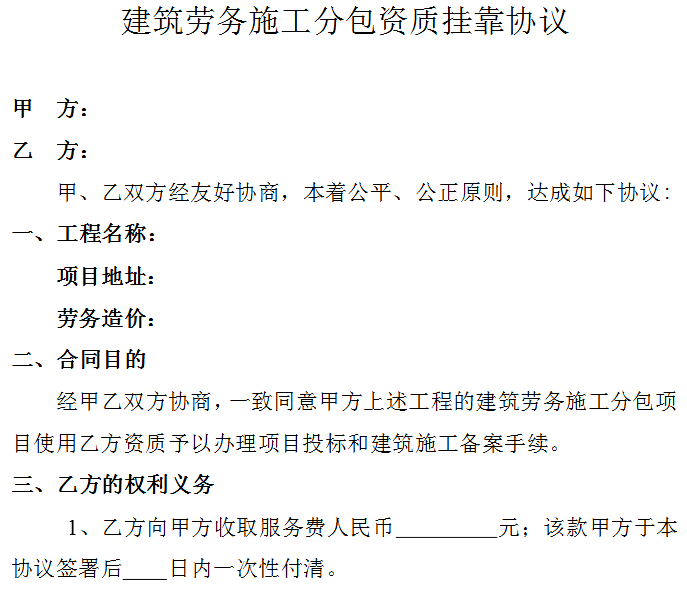 建筑劳务施工分包资质挂靠协议

甲　方：

乙　方：

甲、乙双方经友好协商，本着公平、公正原则，达成如下协议：

一、工程名称：

项目地址：

劳务造价：

二、合同目的

经甲乙双方协商，一致同意甲方上述工程的建筑劳务施工分包项目使用乙方资质予以办理项目投标和建筑施工备案手续。

三、乙方的权利义务

1、乙方向甲方收取服务费人民币__________元；该款甲方于本协议签署后____日内一次性付清。